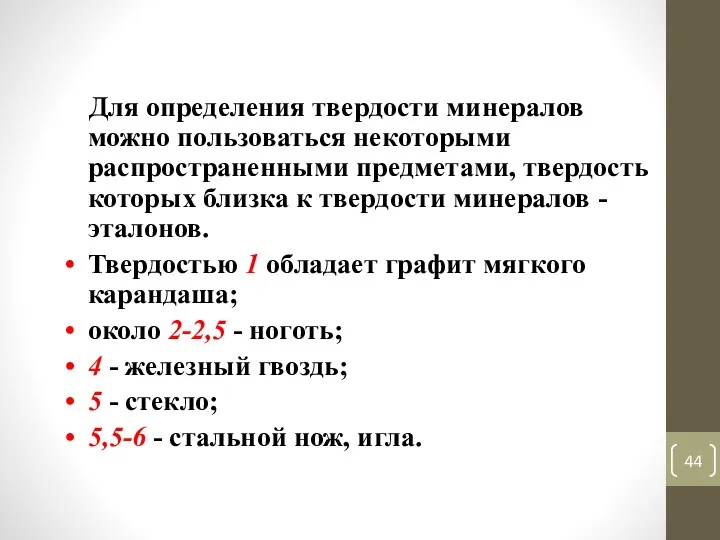 Для определения твердости минералов можно пользоваться некоторыми распространенными предметами, твердость которых близка к твердости минералов - эталонов.

• Твердостью 1 обладает графит мягкого карандаша;
• около 2-2,5 - ноготь;
• 4 - железный гвоздь;
• 5 - стекло;
• 5,5-6 - стальной нож, игла.

44